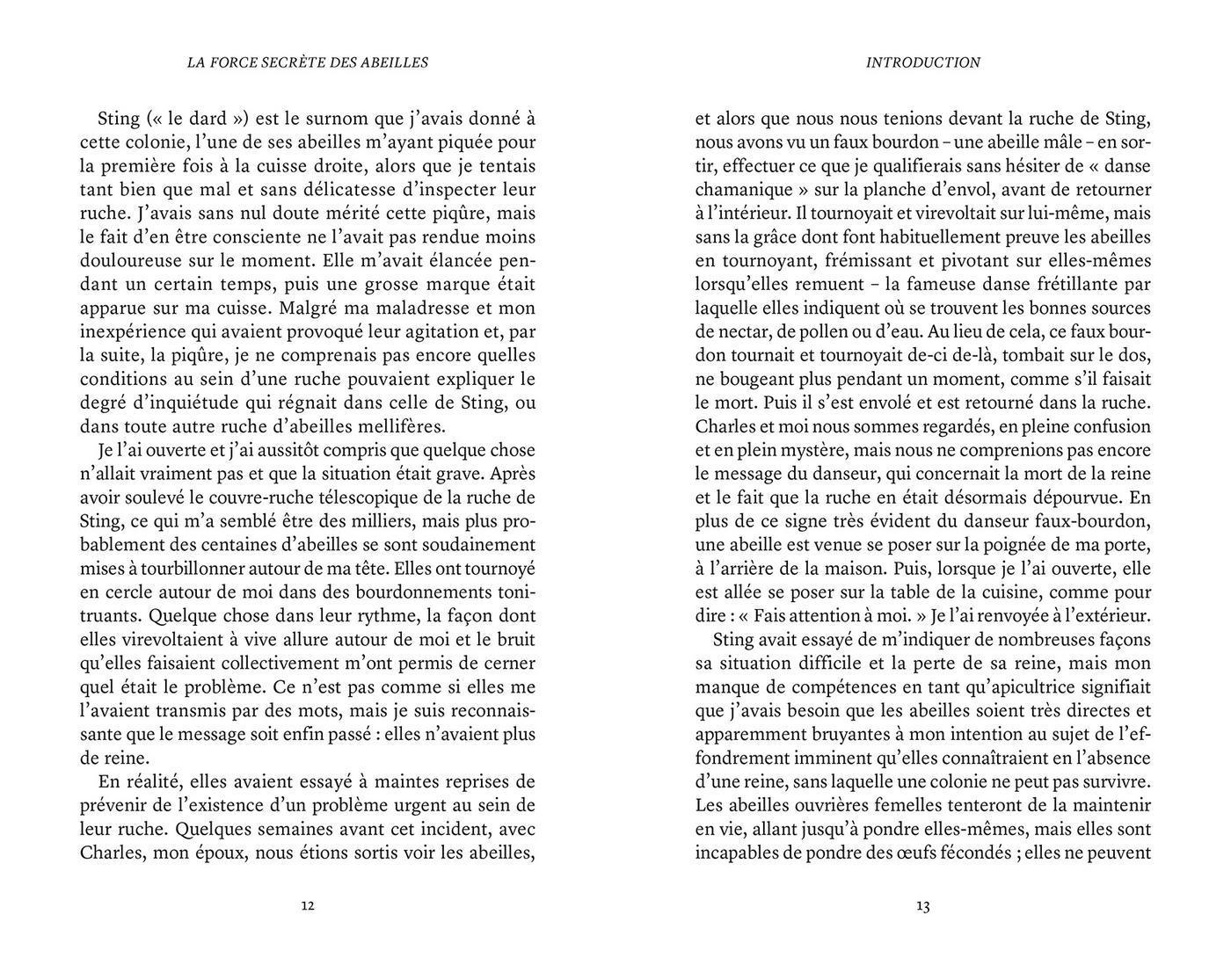 LA FORCE SECRÈTE DES ABEILLES

Sting (« le dard ») est le surnom que j'avais donné à cette colonie, l'une de ses abeilles m'ayant piquée pour la première fois à la cuisse droite, alors que je tentais tant bien que mal et sans délicatesse d'inspecter leur ruche. J'avais sans nul doute mérité cette piqûre, mais le fait d'en être consciente ne l'avait pas rendue moins douloureuse sur le moment. Elle m'avait élancée pendant un certain temps, puis une grosse marque était apparue sur ma cuisse. Malgré ma maladresse et mon inexpérience qui avaient provoqué leur agitation et, par la suite, la piqûre, je ne comprenais pas encore quelles conditions au sein d'une ruche pouvaient expliquer le degré d'inquiétude qui régnait dans celle de Sting, ou dans toute autre ruche d'abeilles mellifères.

Je l'ai ouverte et j'ai aussitôt compris que quelque chose n'allait vraiment pas et que la situation était grave. Après avoir soulevé le couvre-ruche télescopique de la ruche de Sting, ce qui m'a semblé être des milliers, mais plus probablement des centaines d'abeilles se sont soudainement mises à tourbillonner autour de ma tête. Elles ont tournoyé en cercle autour de moi dans des bourdonnements tonitruants. Quelque chose dans leur rythme, la façon dont elles virevoltaient à vive allure autour de moi et le bruit qu'elles faisaient collectivement m'ont permis de cerner quel était le problème. Ce n'est pas comme si elles me l'avaient transmis par des mots, mais je suis reconnaissante que le message soit enfin passé : elles n'avaient plus de reine.

En réalité, elles avaient essayé à maintes reprises de prévenir de l'existence d'un problème urgent au sein de leur ruche. Quelques semaines avant cet incident, avec Charles, mon époux, nous étions sortis voir les abeilles,

12

INTRODUCTION

et alors que nous nous tenions devant la ruche de Sting, nous avons vu un faux bourdon – une abeille mâle – en sortir, effectuer ce que je qualifierais sans hésiter de « danse chamanique » sur la planche d'envol, avant de retourner à l'intérieur. Il tournoyait et virevoltait sur lui-même, mais sans la grâce dont font habituellement preuve les abeilles en tournoyant, frémissant et pivotant sur elles-mêmes lorsqu'elles remuent – la fameuse danse frétillante par laquelle elles indiquent où se trouvent les bonnes sources de nectar, de pollen ou d'eau. Au lieu de cela, ce faux bourdon tournait et tournoyait de-ci de-là, tombait sur le dos, ne bougeant plus pendant un moment, comme s'il faisait le mort. Puis il s'est envolé et est retourné dans la ruche. Charles et moi nous sommes regardés, en pleine confusion et en plein mystère, mais nous ne comprenions pas encore le message du danseur, qui concernait la mort de la reine et le fait que la ruche en était désormais dépourvue. En plus de ce signe très évident du danseur faux-bourdon, une abeille est venue se poser sur la poignée de ma porte, à l'arrière de la maison. Puis, lorsque je l'ai ouverte, elle est allée se poser sur la table de la cuisine, comme pour dire : « Fais attention à moi. » Je l'ai renvoyée à l'extérieur.

Sting avait essayé de m'indiquer de nombreuses façons sa situation difficile et la perte de sa reine, mais mon manque de compétences en tant qu'apicultrice signifiait que j'avais besoin que les abeilles soient très directes et apparemment bruyantes à mon intention au sujet de l'effondrement imminent qu'elles connaîtraient en l'absence d'une reine, sans laquelle une colonie ne peut pas survivre. Les abeilles ouvrières femelles tenteront de la maintenir en vie, allant jusqu'à pondre elles-mêmes, mais elles sont incapables de pondre des œufs fécondés ; elles ne peuvent

13